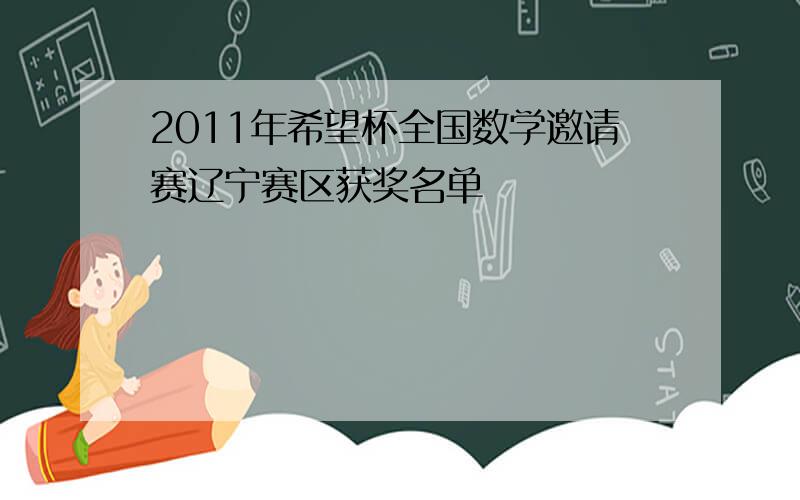 2011年希望杯全国数学邀请赛辽宁赛区获奖名单

STAT